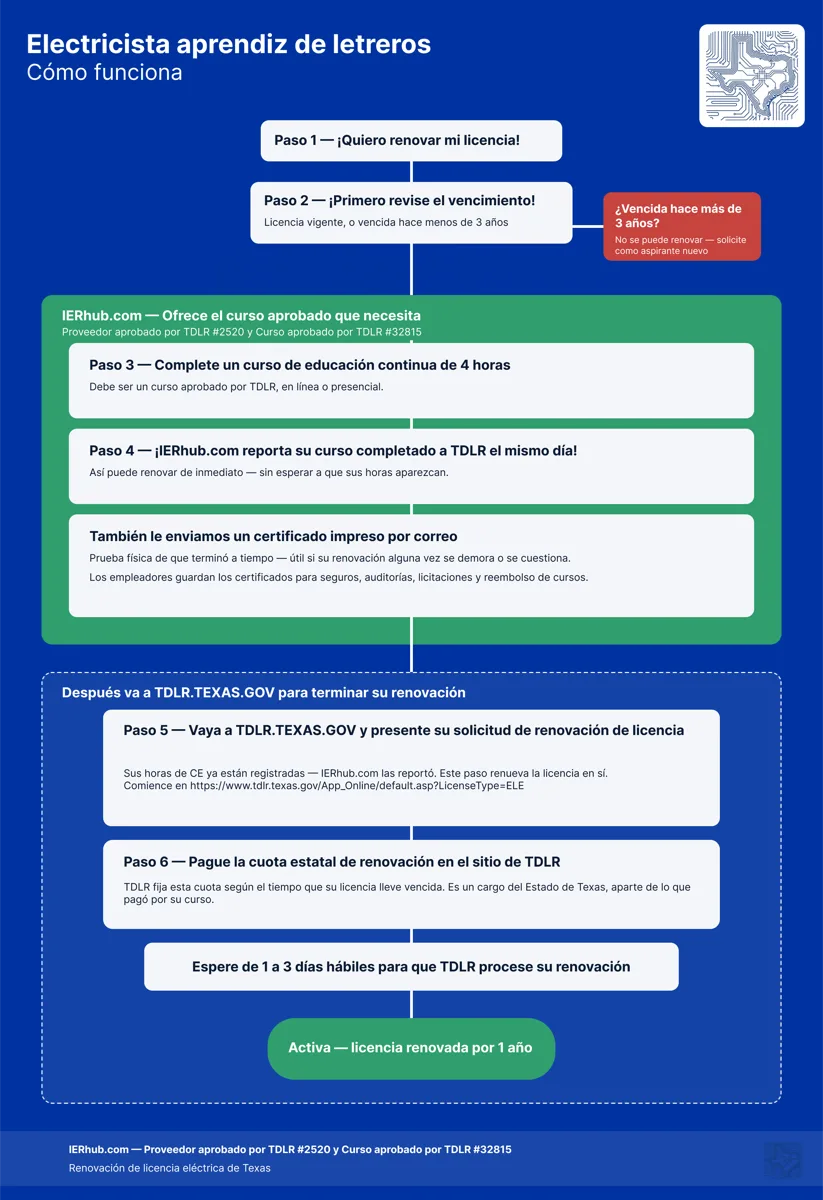 Electricista aprendiz de letreros
Cómo funciona

Paso 1 — ¡Quiero renovar mi licencia!

Paso 2 — ¡Primero revise el vencimiento!
Licencia vigente, o vencida hace menos de 3 años

¿Vencida hace más de 3 años?
No se puede renovar — solicite como aspirante nuevo

IERhub.com — Ofrece el curso aprobado que necesita
Proveedor aprobado por TDLR #2520 y Curso aprobado por TDLR #32815

Paso 3 — Complete un curso de educación continua de 4 horas
Debe ser un curso aprobado por TDLR, en línea o presencial.

Paso 4 — ¡IERhub.com reporta su curso completado a TDLR el mismo día!
Así puede renovar de inmediato — sin esperar a que sus horas aparezcan.

También le enviamos un certificado impreso por correo
Prueba física de que terminó a tiempo — útil si su renovación alguna vez se demora o se cuestiona.
Los empleadores guardan los certificados para seguros, auditorías, licitaciones y reembolso de cursos.

Después va a TDLR.TEXAS.GOV para terminar su renovación

Paso 5 — Vaya a TDLR.TEXAS.GOV y presente su solicitud de renovación de licencia
Sus horas de CE ya están registradas — IERhub.com las reportó. Este paso renueva la licencia en sí.
Comience en https://www.tdlr.texas.gov/App_Online/default.asp?LicenseType=ELE

Paso 6 — Pague la cuota estatal de renovación en el sitio de TDLR
TDLR fija esta cuota según el tiempo que su licencia lleve vencida. Es un cargo del Estado de Texas, aparte de lo que pagó por su curso.

Espere de 1 a 3 días hábiles para que TDLR procese su renovación

Activa — licencia renovada por 1 año

IERhub.com — Proveedor aprobado por TDLR #2520 y Curso aprobado por TDLR #32815
Renovación de licencia eléctrica de Texas